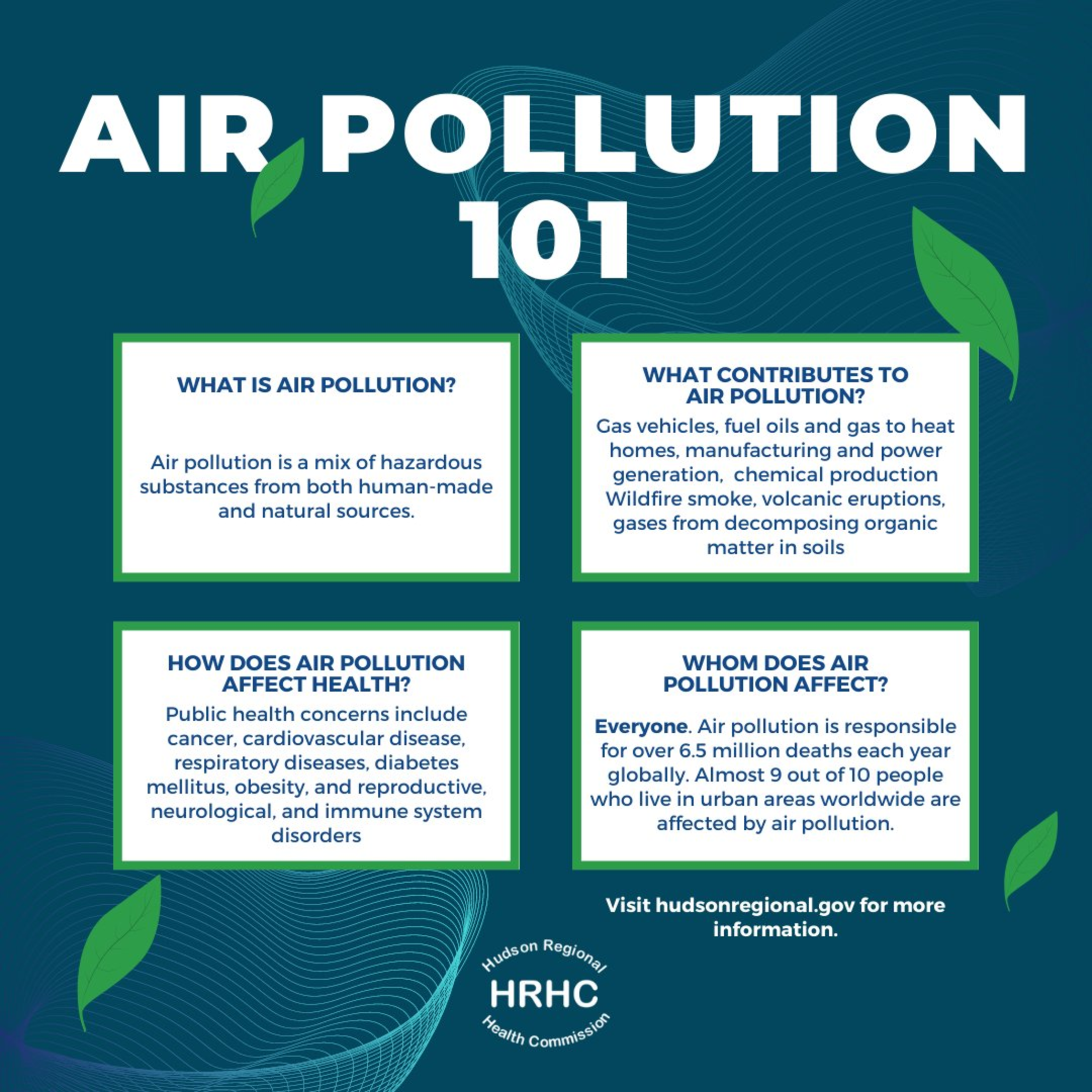 AIR POLLUTION 101

WHAT IS AIR POLLUTION?

Air pollution is a mix of hazardous substances from both human-made and natural sources.

WHAT CONTRIBUTES TO AIR POLLUTION?

Gas vehicles, fuel oils and gas to heat homes, manufacturing and power generation, chemical production Wildfire smoke, volcanic eruptions, gases from decomposing organic matter in soils

HOW DOES AIR POLLUTION AFFECT HEALTH?

Public health concerns include cancer, cardiovascular disease, respiratory diseases, diabetes mellitus, obesity, and reproductive, neurological, and immune system disorders

WHOM DOES AIR POLLUTION AFFECT?

Everyone. Air pollution is responsible for over 6.5 million deaths each year globally. Almost 9 out of 10 people who live in urban areas worldwide are affected by air pollution.

Visit hudsonregional.gov for more information.

Hudson Regional
HRHC
Health Commission